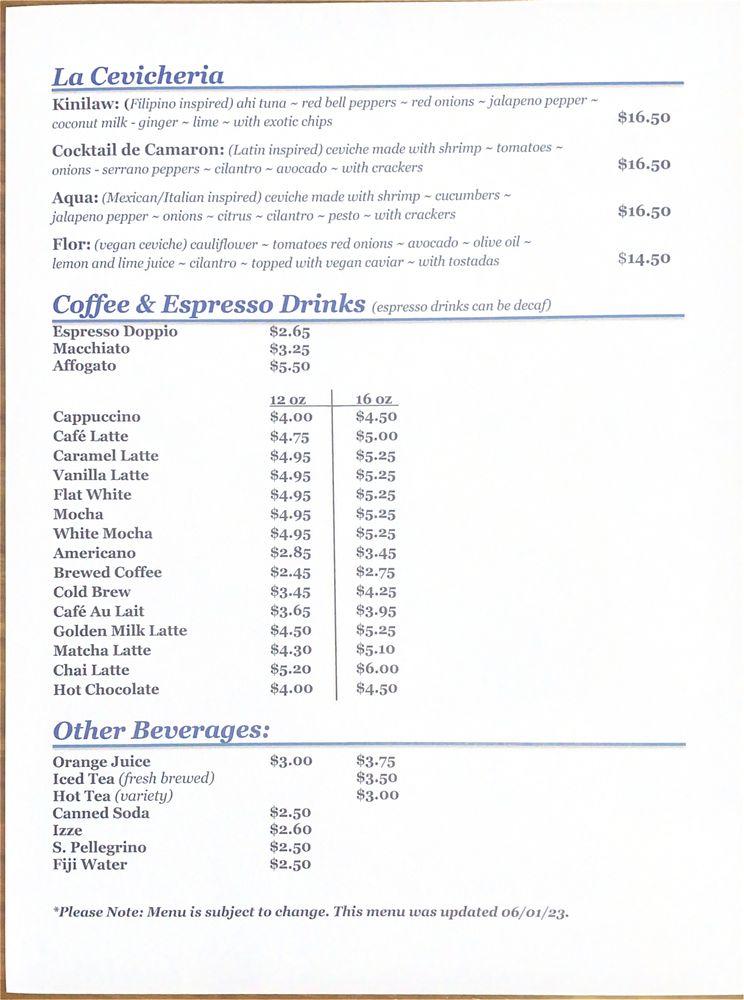 La Cevicheria

Kinilaw: (Filipino inspired) ahi tuna ~ red bell peppers ~ red onions ~ jalapeno pepper ~ coconut milk - ginger ~ lime ~ with exotic chips $16.50

Cocktail de Camaron: (Latin inspired) ceviche made with shrimp ~ tomatoes ~ onions - serrano peppers ~ cilantro ~ avocado ~ with crackers $16.50

Aqua: (Mexican/Italian inspired) ceviche made with shrimp ~ cucumbers ~ jalapeno pepper ~ onions ~ citrus ~ cilantro ~ pesto ~ with crackers $16.50

Flor: (vegan ceviche) cauliflower ~ tomatoes red onions ~ avocado ~ olive oil ~ lemon and lime juice ~ cilantro ~ topped with vegan caviar ~ with tostadas $14.50

Coffee & Espresso Drinks (espresso drinks can be decaf)

| | | |
|---|---|---|
| Espresso Doppio | $2.65 | |
| Macchiato | $3.25 | |
| Affogato | $5.50 | |
| | 12 oz | 16 oz |
| Cappuccino | $4.00 | $4.50 |
| Café Latte | $4.75 | $5.00 |
| Caramel Latte | $4.95 | $5.25 |
| Vanilla Latte | $4.95 | $5.25 |
| Flat White | $4.95 | $5.25 |
| Mocha | $4.95 | $5.25 |
| White Mocha | $4.95 | $5.25 |
| Americano | $2.85 | $3.45 |
| Brewed Coffee | $2.45 | $2.75 |
| Cold Brew | $3.45 | $4.25 |
| Café Au Lait | $3.65 | $3.95 |
| Golden Milk Latte | $4.50 | $5.25 |
| Matcha Latte | $4.30 | $5.10 |
| Chai Latte | $5.20 | $6.00 |
| Hot Chocolate | $4.00 | $4.50 |

Other Beverages:

| | | |
|---|---|---|
| Orange Juice | $3.00 | $3.75 |
| Iced Tea (fresh brewed) | | $3.50 |
| Hot Tea (variety) | | $3.00 |
| Canned Soda | $2.50 | |
| Izze | $2.60 | |
| S. Pellegrino | $2.50 | |
| Fiji Water | $2.50 | |

*Please Note: Menu is subject to change. This menu was updated 06/01/23.